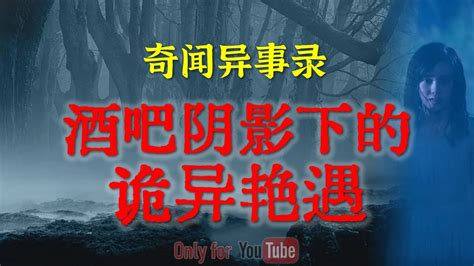 奇闻异事录

酒吧阴影下的诡异艳遇

Only for YouTube